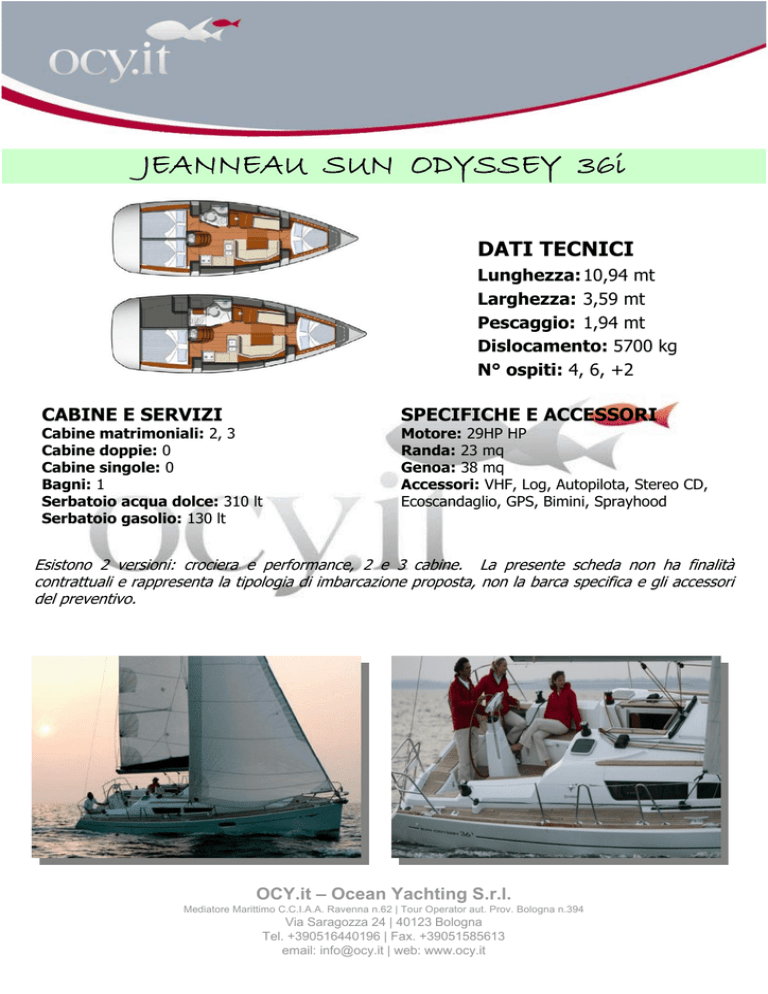 ocy.it

JEANNEAU SUN ODYSSEY 36i

DATI TECNICI
Lunghezza: 10,94 mt
Larghezza: 3,59 mt
Pescaggio: 1,94 mt
Dislocamento: 5700 kg
N° ospiti: 4, 6, +2

CABINE E SERVIZI
Cabine matrimoniali: 2, 3
Cabine doppie: 0
Cabine singole: 0
Bagni: 1
Serbatoio acqua dolce: 310 lt
Serbatoio gasolio: 130 lt

SPECIFICHE E ACCESSORI
Motore: 29HP HP
Randa: 23 mq
Genoa: 38 mq
Accessori: VHF, Log, Autopilota, Stereo CD, Ecoscandaglio, GPS, Bimini, Sprayhood

ocy.it

Esistono 2 versioni: crociera e performance, 2 e 3 cabine. La presente scheda non ha finalità contrattuali e rappresenta la tipologia di imbarcazione proposta, non la barca specifica e gli accessori del preventivo.

OCY.it – Ocean Yachting S.r.l.
Mediatore Marittimo C.C.I.A.A. Ravenna n.62 | Tour Operator aut. Prov. Bologna n.394
Via Saragozza 24 | 40123 Bologna
Tel. +390516440196 | Fax. +39051585613
email: info@ocy.it | web: www.ocy.it